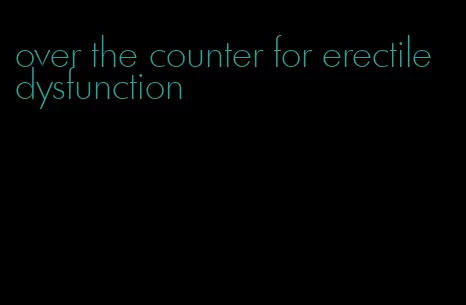 over the counter for erectile dysfunction